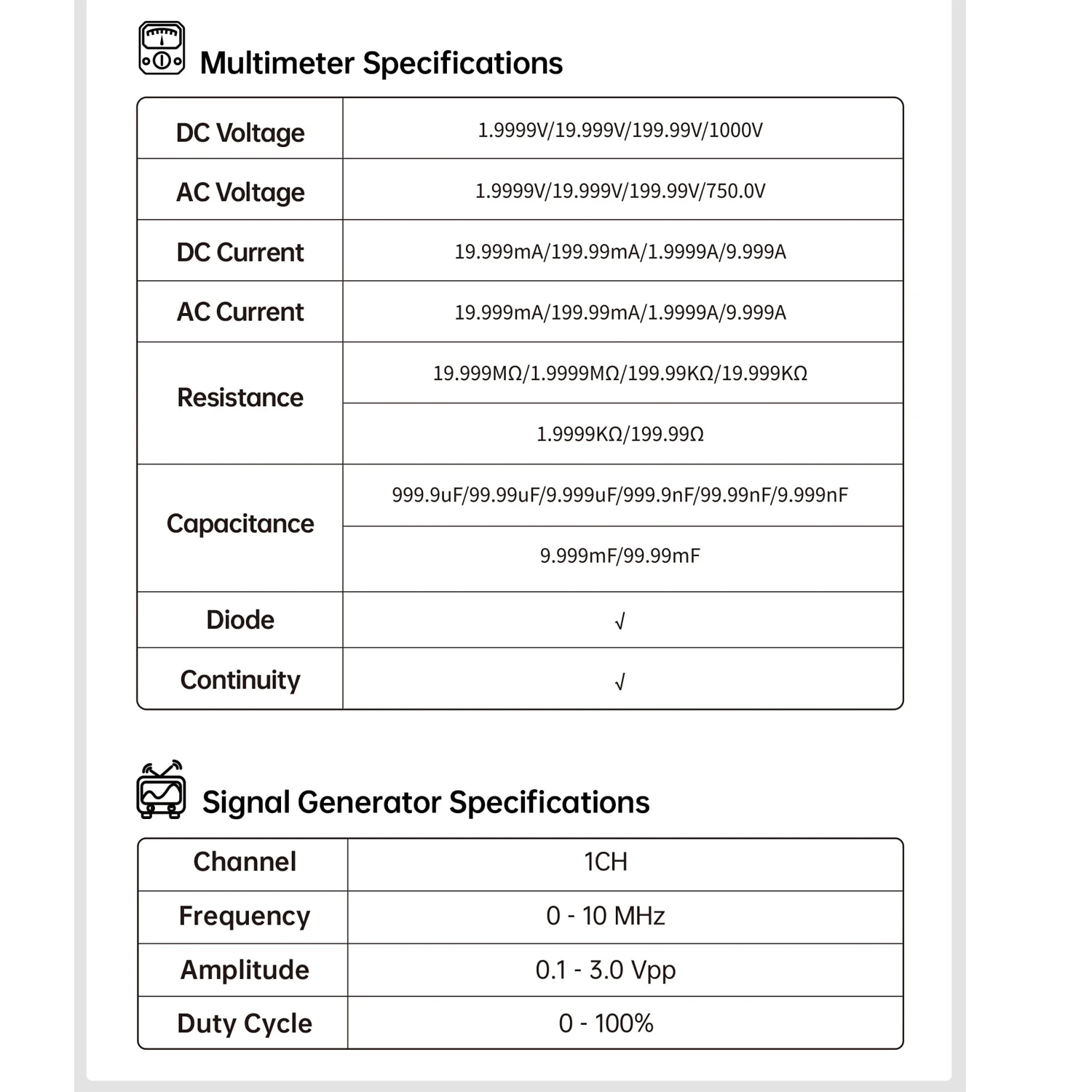 Multimeter Specifications

| DC Voltage | 1.9999V/19.999V/199.99V/1000V |
|---|---|
| AC Voltage | 1.9999V/19.999V/199.99V/750.0V |
| DC Current | 19.999mA/199.99mA/1.9999A/9.999A |
| AC Current | 19.999mA/199.99mA/1.9999A/9.999A |
| Resistance | 19.999MΩ/1.9999MΩ/199.99KΩ/19.999KΩ |
| | 1.9999KΩ/199.99Ω |
| Capacitance | 999.9uF/99.99uF/9.999uF/999.9nF/99.99nF/9.999nF |
| | 9.999mF/99.99mF |
| Diode | √ |
| Continuity | √ |

Signal Generator Specifications

| Channel | 1CH |
|---|---|
| Frequency | 0 - 10 MHz |
| Amplitude | 0.1 - 3.0 Vpp |
| Duty Cycle | 0 - 100% |